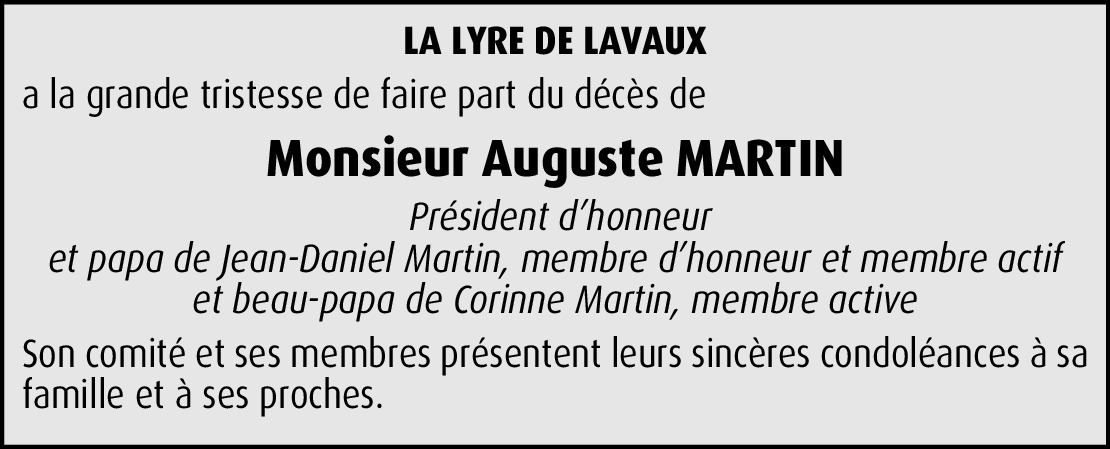 LA LYRE DE LAVAUX

a la grande tristesse de faire part du décès de

Monsieur Auguste MARTIN

Président d'honneur
et papa de Jean-Daniel Martin, membre d'honneur et membre actif
et beau-papa de Corinne Martin, membre active

Son comité et ses membres présentent leurs sincères condoléances à sa famille et à ses proches.